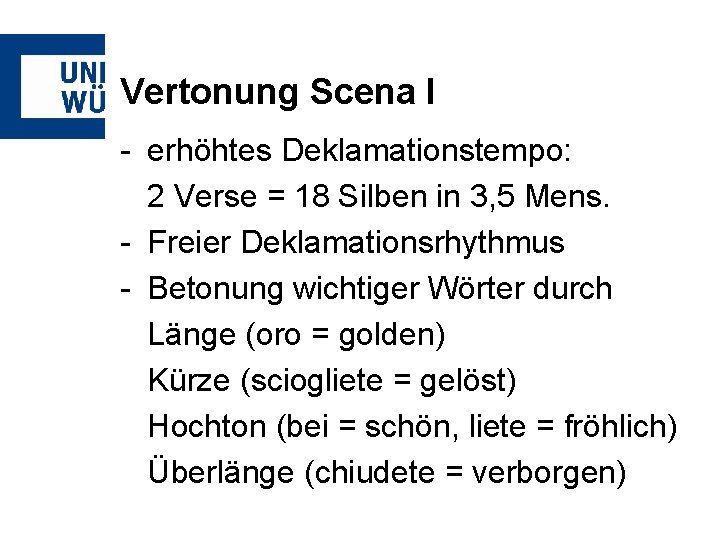 UNI
WÜ

Vertonung Scena I

- erhöhtes Deklamationstempo:
2 Verse = 18 Silben in 3,5 Mens.
- Freier Deklamationsrhythmus
- Betonung wichtiger Wörter durch
Länge (oro = golden)
Kürze (sciogliete = gelöst)
Hochton (bei = schön, liete = fröhlich)
Überlänge (chiudete = verborgen)